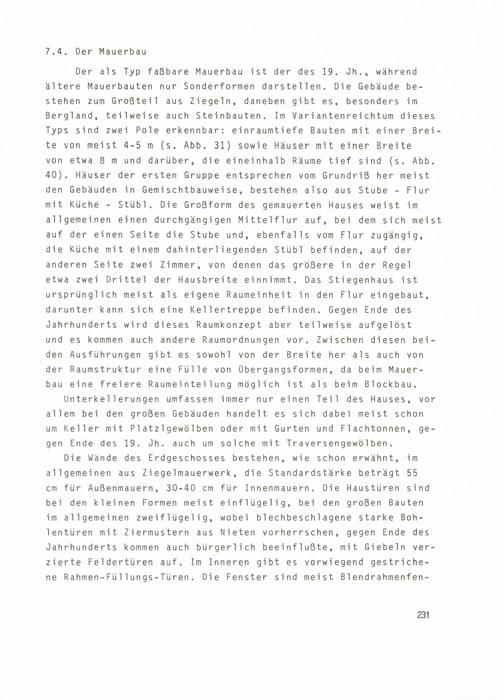 7.4. Der Mauerbau

Der als Typ faßbare Mauerbau ist der des 19. Jh., während ältere Mauerbauten nur Sonderformen darstellen. Die Gebäude bestehen zum Großteil aus Ziegeln, daneben gibt es, besonders im Bergland, teilweise auch Steinbauten. Im Variantenreichtum dieses Typs sind zwei Pole erkennbar: einraumtiefe Bauten mit einer Breite von meist 4-5 m (s. Abb. 31) sowie Häuser mit einer Breite von etwa 8 m und darüber, die eineinhalb Räume tief sind (s. Abb. 40). Häuser der ersten Gruppe entsprechen vom Grundriß her meist den Gebäuden in Gemischtbauweise, bestehen also aus Stube - Flur mit Küche - Stübl. Die Großform des gemauerten Hauses weist im allgemeinen einen durchgängigen Mittelflur auf, bei dem sich meist auf der einen Seite die Stube und, ebenfalls vom Flur zugängig, die Küche mit einem dahinterliegenden Stübl befinden, auf der anderen Seite zwei Zimmer, von denen das größere in der Regel etwa zwei Drittel der Hausbreite einnimmt. Das Stiegenhaus ist ursprünglich meist als eigene Raumeinheit in den Flur eingebaut, darunter kann sich eine Kellertreppe befinden. Gegen Ende des Jahrhunderts wird dieses Raumkonzept aber teilweise aufgelöst und es kommen auch andere Raumordnungen vor. Zwischen diesen beiden Ausführungen gibt es sowohl von der Breite her als auch von der Raumstruktur eine Fülle von Übergangsformen, da beim Mauerbau eine freiere Raumeinteilung möglich ist als beim Blockbau.

Unterkellerungen umfassen immer nur einen Teil des Hauses, vor allem bei den großen Gebäuden handelt es sich dabei meist schon um Keller mit Platzlgewölben oder mit Gurten und Flachtonnen, gegen Ende des 19. Jh. auch um solche mit Traversengewölben.

Die Wände des Erdgeschosses bestehen, wie schon erwähnt, im allgemeinen aus Ziegelmauerwerk, die Standardstärke beträgt 55 cm für Außenmauern, 30-40 cm für Innenmauern. Die Haustüren sind bei den kleinen Formen meist einflügelig, bei den großen Bauten im allgemeinen zweiflügelig, wobei blechbeschlagene starke Bohlentüren mit Ziermustern aus Nieten vorherrschen, gegen Ende des Jahrhunderts kommen auch bürgerlich beeinflußte, mit Giebeln verzierte Feldertüren auf. Im Inneren gibt es vorwiegend gestrichene Rahmen-Füllungs-Türen. Die Fenster sind meist Blendrahmenfen-

231